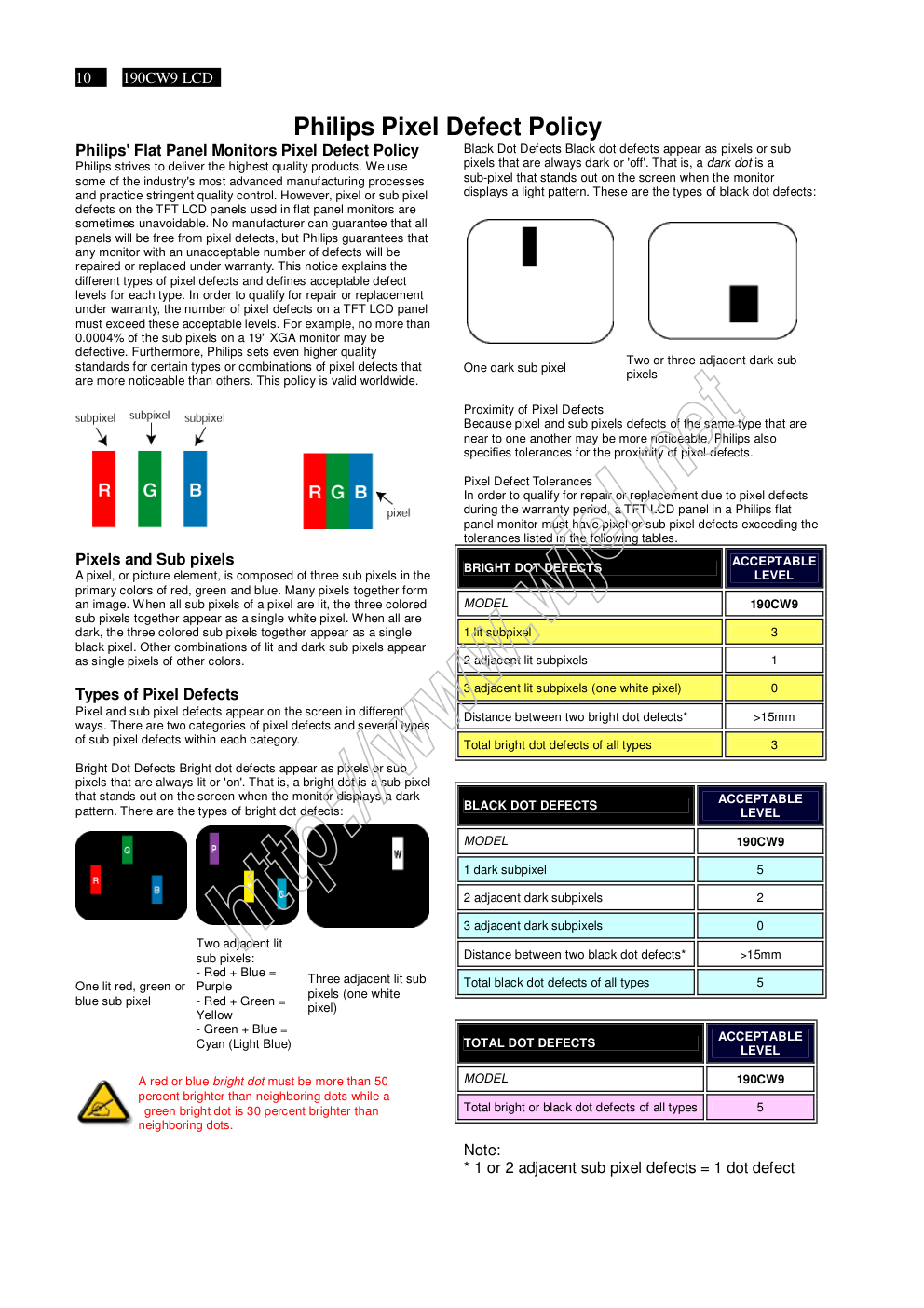 10 190CW9 LCD

Philips Pixel Defect Policy

Philips' Flat Panel Monitors Pixel Defect Policy
Philips strives to deliver the highest quality products. We use some of the industry's most advanced manufacturing processes and practice stringent quality control. However, pixel or sub pixel defects on the TFT LCD panels used in flat panel monitors are sometimes unavoidable. No manufacturer can guarantee that all panels will be free from pixel defects, but Philips guarantees that any monitor with an unacceptable number of defects will be repaired or replaced under warranty. This notice explains the different types of pixel defects and defines acceptable defect levels for each type. In order to qualify for repair or replacement under warranty, the number of pixel defects on a TFT LCD panel must exceed these acceptable levels. For example, no more than 0.0004% of the sub pixels on a 19" XGA monitor may be defective. Furthermore, Philips sets even higher quality standards for certain types or combinations of pixel defects that are more noticeable than others. This policy is valid worldwide.

subpixel subpixel subpixel
R G B
R G B
pixel

Pixels and Sub pixels
A pixel, or picture element, is composed of three sub pixels in the primary colors of red, green and blue. Many pixels together form an image. When all sub pixels of a pixel are lit, the three colored sub pixels together appear as a single white pixel. When all are dark, the three colored sub pixels together appear as a single black pixel. Other combinations of lit and dark sub pixels appear as single pixels of other colors.

Types of Pixel Defects
Pixel and sub pixel defects appear on the screen in different ways. There are two categories of pixel defects and several types of sub pixel defects within each category.

Bright Dot Defects Bright dot defects appear as pixels or sub pixels that are always lit or 'on'. That is, a bright dot is a sub-pixel that stands out on the screen when the monitor displays a dark pattern. There are the types of bright dot defects:

G
R
B
P
Y
C
W

One lit red, green or blue sub pixel

Two adjacent lit sub pixels:
- Red + Blue = Purple
- Red + Green = Yellow
- Green + Blue = Cyan (Light Blue)

Three adjacent lit sub pixels (one white pixel)

A red or blue bright dot must be more than 50 percent brighter than neighboring dots while a green bright dot is 30 percent brighter than neighboring dots.

Black Dot Defects Black dot defects appear as pixels or sub pixels that are always dark or 'off'. That is, a dark dot is a sub-pixel that stands out on the screen when the monitor displays a light pattern. These are the types of black dot defects:

One dark sub pixel

Two or three adjacent dark sub pixels

Proximity of Pixel Defects
Because pixel and sub pixels defects of the same type that are near to one another may be more noticeable, Philips also specifies tolerances for the proximity of pixel defects.

Pixel Defect Tolerances
In order to qualify for repair or replacement due to pixel defects during the warranty period, a TFT LCD panel in a Philips flat panel monitor must have pixel or sub pixel defects exceeding the tolerances listed in the following tables.

| BRIGHT DOT DEFECTS | ACCEPTABLE LEVEL |
|---|---|
| MODEL | 190CW9 |
| 1 lit subpixel | 3 |
| 2 adjacent lit subpixels | 1 |
| 3 adjacent lit subpixels (one white pixel) | 0 |
| Distance between two bright dot defects* | >15mm |
| Total bright dot defects of all types | 3 |

| BLACK DOT DEFECTS | ACCEPTABLE LEVEL |
|---|---|
| MODEL | 190CW9 |
| 1 dark subpixel | 5 |
| 2 adjacent dark subpixels | 2 |
| 3 adjacent dark subpixels | 0 |
| Distance between two black dot defects* | >15mm |
| Total black dot defects of all types | 5 |

| TOTAL DOT DEFECTS | ACCEPTABLE LEVEL |
|---|---|
| MODEL | 190CW9 |
| Total bright or black dot defects of all types | 5 |

Note:
* 1 or 2 adjacent sub pixel defects = 1 dot defect

http://www.wjel.net